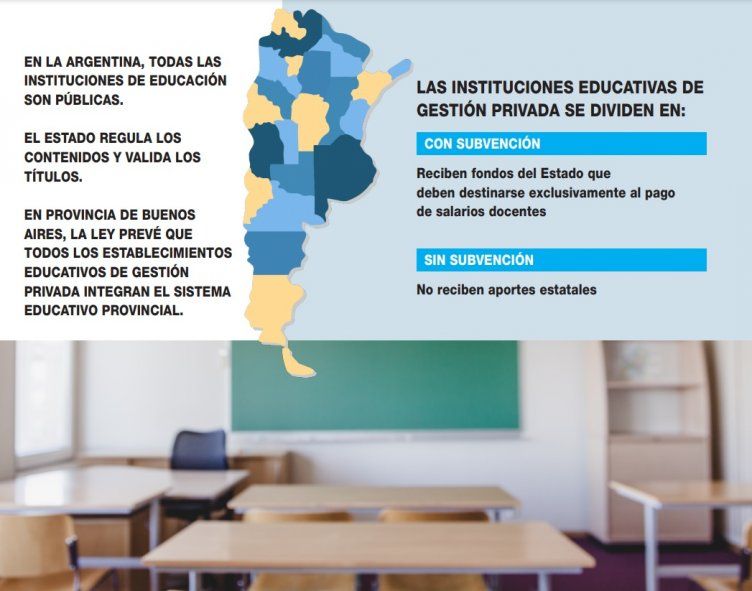 EN LA ARGENTINA, TODAS LAS INSTITUCIONES DE EDUCACIÓN SON PÚBLICAS.

EL ESTADO REGULA LOS CONTENIDOS Y VALIDA LOS TÍTULOS.

EN PROVINCIA DE BUENOS AIRES, LA LEY PREVÉ QUE TODOS LOS ESTABLECIMIENTOS EDUCATIVOS DE GESTIÓN PRIVADA INTEGRAN EL SISTEMA EDUCATIVO PROVINCIAL.

LAS INSTITUCIONES EDUCATIVAS DE GESTIÓN PRIVADA SE DIVIDEN EN:

CON SUBVENCIÓN

Reciben fondos del Estado que deben destinarse exclusivamente al pago de salarios docentes

SIN SUBVENCIÓN

No reciben aportes estatales